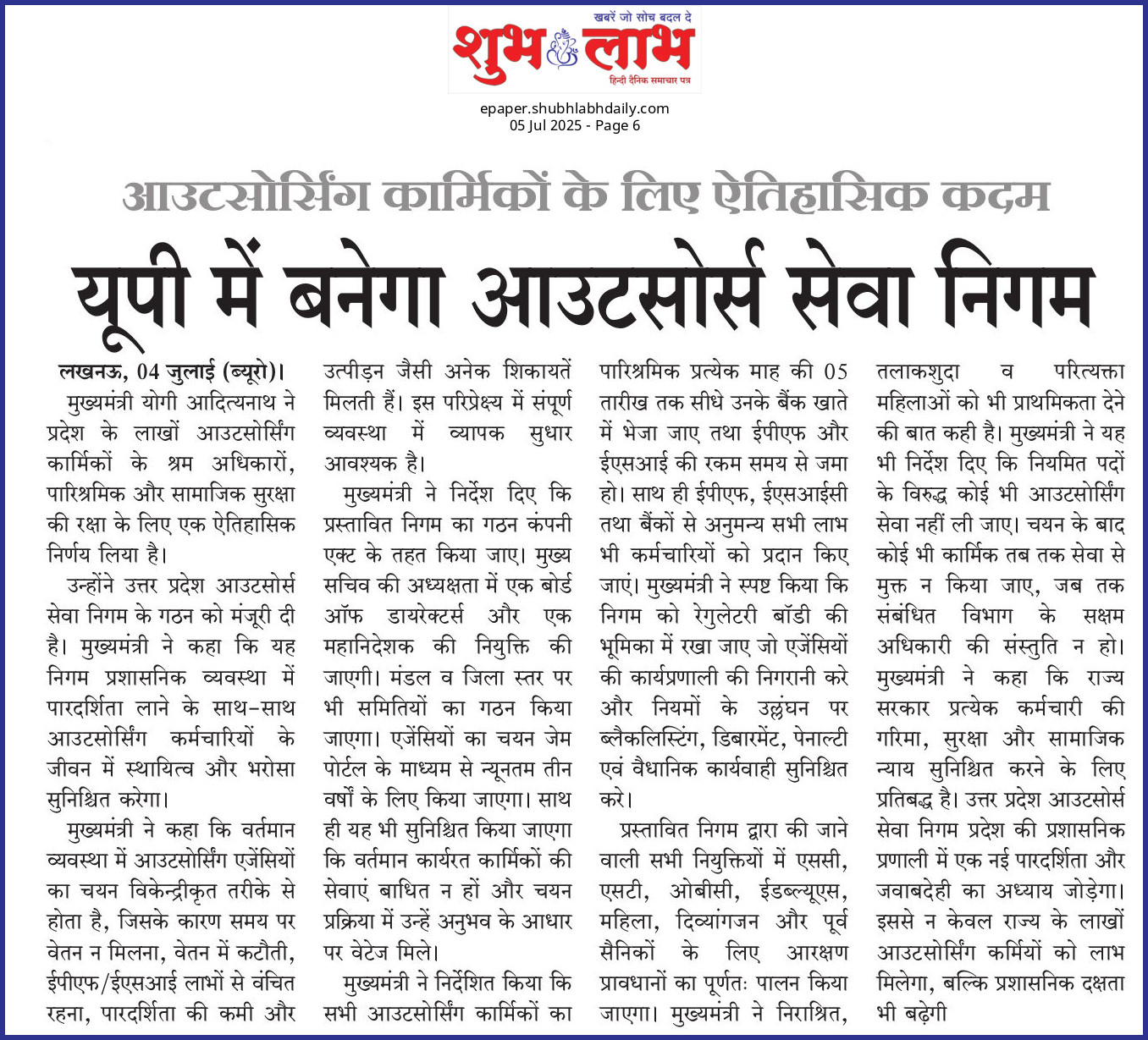 खबरें जो सोच बदल दे
शुभ लाभ
हिन्दी दैनिक समाचार पत्र

epaper.shubhlabhdaily.com
05 Jul 2025 - Page 6

आउटसोर्सिंग कार्मिकों के लिए ऐतिहासिक कदम

यूपी में बनेगा आउटसोर्स सेवा निगम

लखनऊ, 04 जुलाई (ब्यूरो)। मुख्यमंत्री योगी आदित्यनाथ ने प्रदेश के लाखों आउटसोर्सिंग कार्मिकों के श्रम अधिकारों, पारिश्रमिक और सामाजिक सुरक्षा की रक्षा के लिए एक ऐतिहासिक निर्णय लिया है।

उन्होंने उत्तर प्रदेश आउटसोर्स सेवा निगम के गठन को मंजूरी दी है। मुख्यमंत्री ने कहा कि यह निगम प्रशासनिक व्यवस्था में पारदर्शिता लाने के साथ-साथ आउटसोर्सिंग कर्मचारियों के जीवन में स्थायित्व और भरोसा सुनिश्चित करेगा।

मुख्यमंत्री ने कहा कि वर्तमान व्यवस्था में आउटसोर्सिंग एजेंसियों का चयन विकेन्द्रीकृत तरीके से होता है, जिसके कारण समय पर वेतन न मिलना, वेतन में कटौती, ईपीएफ/ईएसआई लाभों से वंचित रहना, पारदर्शिता की कमी और उत्पीड़न जैसी अनेक शिकायतें मिलती हैं। इस परिप्रेक्ष्य में संपूर्ण व्यवस्था में व्यापक सुधार आवश्यक है।

मुख्यमंत्री ने निर्देश दिए कि प्रस्तावित निगम का गठन कंपनी एक्ट के तहत किया जाए। मुख्य सचिव की अध्यक्षता में एक बोर्ड ऑफ डायरेक्टर्स और एक महानिदेशक की नियुक्ति की जाएगी। मंडल व जिला स्तर पर भी समितियों का गठन किया जाएगा। एजेंसियों का चयन जेम पोर्टल के माध्यम से न्यूनतम तीन वर्षों के लिए किया जाएगा। साथ ही यह भी सुनिश्चित किया जाएगा कि वर्तमान कार्यरत कार्मिकों की सेवाएं बाधित न हों और चयन प्रक्रिया में उन्हें अनुभव के आधार पर वेटेज मिले।

मुख्यमंत्री ने निर्देशित किया कि सभी आउटसोर्सिंग कार्मिकों का पारिश्रमिक प्रत्येक माह की 05 तारीख तक सीधे उनके बैंक खाते में भेजा जाए तथा ईपीएफ और ईएसआई की रकम समय से जमा हो। साथ ही ईपीएफ, ईएसआईसी तथा बैंकों से अनुमन्य सभी लाभ भी कर्मचारियों को प्रदान किए जाएं। मुख्यमंत्री ने स्पष्ट किया कि निगम को रेगुलेटरी बॉडी की भूमिका में रखा जाए जो एजेंसियों की कार्यप्रणाली की निगरानी करे और नियमों के उल्लंघन पर ब्लैकलिस्टिंग, डिबारमेंट, पेनाल्टी एवं वैधानिक कार्यवाही सुनिश्चित करे।

प्रस्तावित निगम द्वारा की जाने वाली सभी नियुक्तियों में एससी, एसटी, ओबीसी, ईडब्ल्यूएस, महिला, दिव्यांगजन और पूर्व सैनिकों के लिए आरक्षण प्रावधानों का पूर्णतः पालन किया जाएगा। मुख्यमंत्री ने निराश्रित, तलाकशुदा व परित्यक्ता महिलाओं को भी प्राथमिकता देने की बात कही है। मुख्यमंत्री ने यह भी निर्देश दिए कि नियमित पदों के विरुद्ध कोई भी आउटसोर्सिंग सेवा नहीं ली जाए। चयन के बाद कोई भी कार्मिक तब तक सेवा से मुक्त न किया जाए, जब तक संबंधित विभाग के सक्षम अधिकारी की संस्तुति न हो। मुख्यमंत्री ने कहा कि राज्य सरकार प्रत्येक कर्मचारी की गरिमा, सुरक्षा और सामाजिक न्याय सुनिश्चित करने के लिए प्रतिबद्ध है। उत्तर प्रदेश आउटसोर्स सेवा निगम प्रदेश की प्रशासनिक प्रणाली में एक नई पारदर्शिता और जवाबदेही का अध्याय जोड़ेगा। इससे न केवल राज्य के लाखों आउटसोर्सिंग कर्मियों को लाभ मिलेगा, बल्कि प्रशासनिक दक्षता भी बढ़ेगी